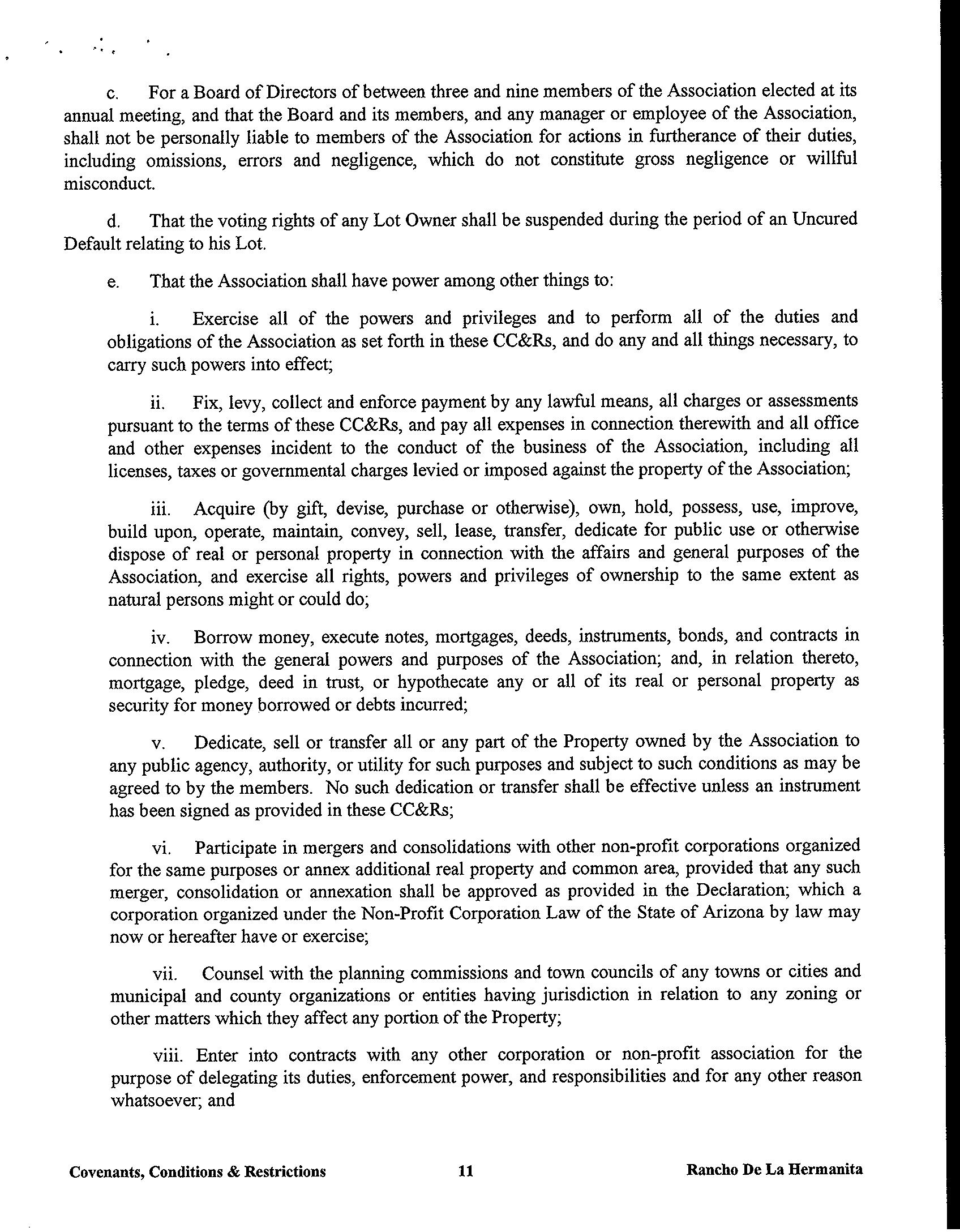 c. For a Board of Directors of between three and nine members of the Association elected at its annual meeting, and that the Board and its members, and any manager or employee of the Association, shall not be personally liable to members of the Association for actions in furtherance of their duties, including omissions, errors and negligence, which do not constitute gross negligence or willful misconduct.

d. That the voting rights of any Lot Owner shall be suspended during the period of an Uncured Default relating to his Lot.

e. That the Association shall have power among other things to:

i. Exercise all of the powers and privileges and to perform all of the duties and obligations of the Association as set forth in these CC&Rs, and do any and all things necessary, to carry such powers into effect;

ii. Fix, levy, collect and enforce payment by any lawful means, all charges or assessments pursuant to the terms of these CC&Rs, and pay all expenses in connection therewith and all office and other expenses incident to the conduct of the business of the Association, including all licenses, taxes or governmental charges levied or imposed against the property of the Association;

iii. Acquire (by gift, devise, purchase or otherwise), own, hold, possess, use, improve, build upon, operate, maintain, convey, sell, lease, transfer, dedicate for public use or otherwise dispose of real or personal property in connection with the affairs and general purposes of the Association, and exercise all rights, powers and privileges of ownership to the same extent as natural persons might or could do;

iv. Borrow money, execute notes, mortgages, deeds, instruments, bonds, and contracts in connection with the general powers and purposes of the Association; and, in relation thereto, mortgage, pledge, deed in trust, or hypothecate any or all of its real or personal property as security for money borrowed or debts incurred;

v. Dedicate, sell or transfer all or any part of the Property owned by the Association to any public agency, authority, or utility for such purposes and subject to such conditions as may be agreed to by the members. No such dedication or transfer shall be effective unless an instrument has been signed as provided in these CC&Rs;

vi. Participate in mergers and consolidations with other non-profit corporations organized for the same purposes or annex additional real property and common area, provided that any such merger, consolidation or annexation shall be approved as provided in the Declaration; which a corporation organized under the Non-Profit Corporation Law of the State of Arizona by law may now or hereafter have or exercise;

vii. Counsel with the planning commissions and town councils of any towns or cities and municipal and county organizations or entities having jurisdiction in relation to any zoning or other matters which they affect any portion of the Property;

viii. Enter into contracts with any other corporation or non-profit association for the purpose of delegating its duties, enforcement power, and responsibilities and for any other reason whatsoever; and

Covenants, Conditions & Restrictions 11 Rancho De La Hermanita